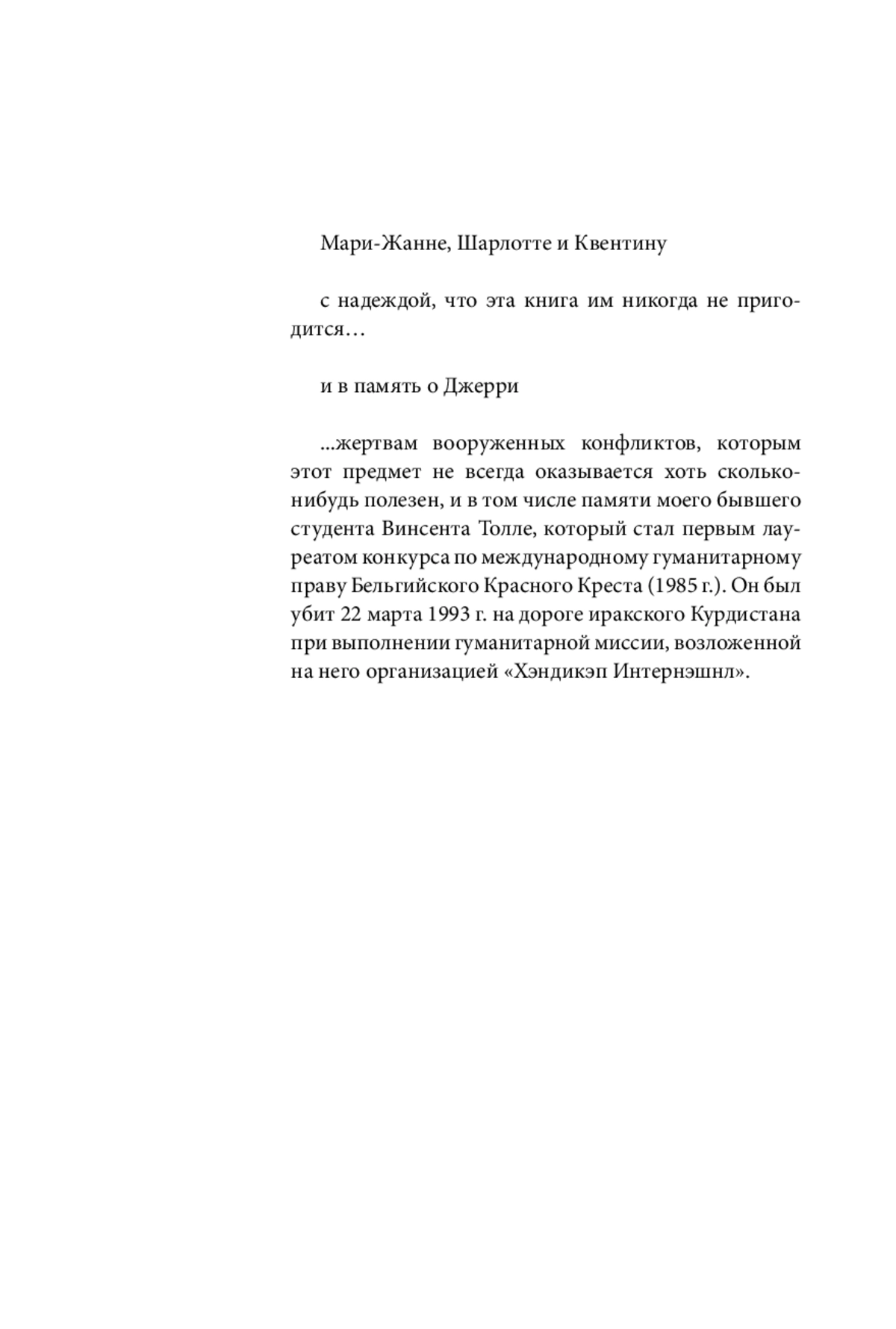 Мари-Жанне, Шарлотте и Квентину

с надеждой, что эта книга им никогда не пригодится…

и в память о Джерри

...жертвам вооруженных конфликтов, которым этот предмет не всегда оказывается хоть сколько-нибудь полезен, и в том числе памяти моего бывшего студента Винсента Толле, который стал первым лауреатом конкурса по международному гуманитарному праву Бельгийского Красного Креста (1985 г.). Он был убит 22 марта 1993 г. на дороге иракского Курдистана при выполнении гуманитарной миссии, возложенной на него организацией «Хэндикэп Интернэшнл».